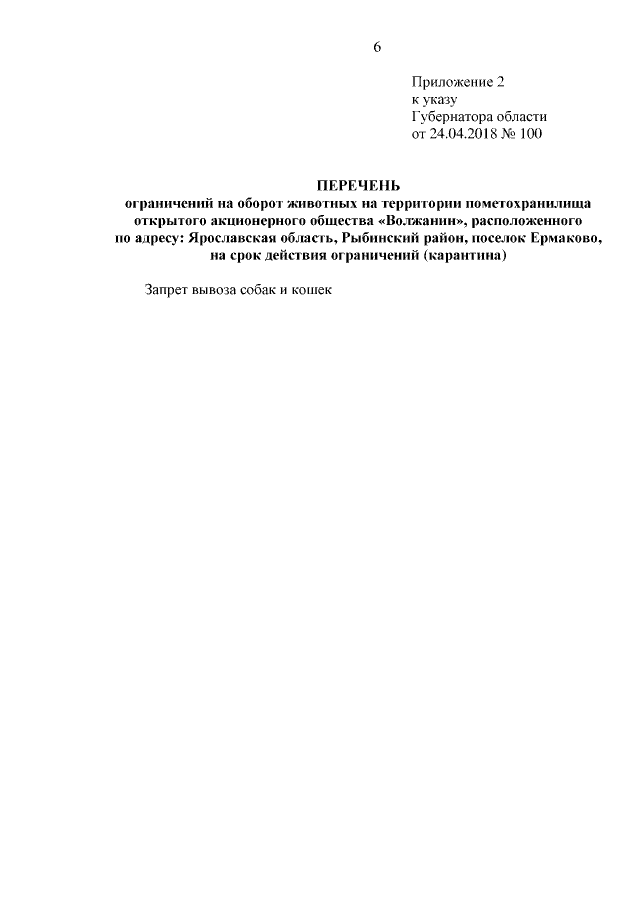 6

Приложение 2
к указу
Губернатора области
от 24.04.2018 № 100

ПЕРЕЧЕНЬ
ограничений на оборот животных на территории пометохранилища открытого акционерного общества «Волжанин», расположенного по адресу: Ярославская область, Рыбинский район, поселок Ермаково, на срок действия ограничений (карантина)

Запрет вывоза собак и кошек